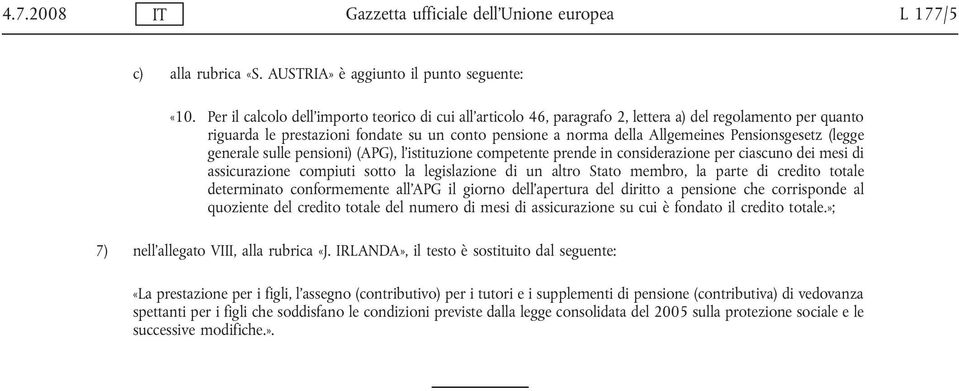 4.7.2008 IT Gazzetta ufficiale dell'Unione europea L 177/5

c) alla rubrica «S. AUSTRIA» è aggiunto il punto seguente:

«10. Per il calcolo dell'importo teorico di cui all'articolo 46, paragrafo 2, lettera a) del regolamento per quanto riguarda le prestazioni fondate su un conto pensione a norma della Allgemeines Pensionsgesetz (legge generale sulle pensioni) (APG), l'istituzione competente prende in considerazione per ciascuno dei mesi di assicurazione compiuti sotto la legislazione di un altro Stato membro, la parte di credito totale determinato conformemente all'APG il giorno dell'apertura del diritto a pensione che corrisponde al quoziente del credito totale del numero di mesi di assicurazione su cui è fondato il credito totale.»;

7) nell'allegato VIII, alla rubrica «J. IRLANDA», il testo è sostituito dal seguente:

«La prestazione per i figli, l'assegno (contributivo) per i tutori e i supplementi di pensione (contributiva) di vedovanza spettanti per i figli che soddisfano le condizioni previste dalla legge consolidata del 2005 sulla protezione sociale e le successive modifiche.».